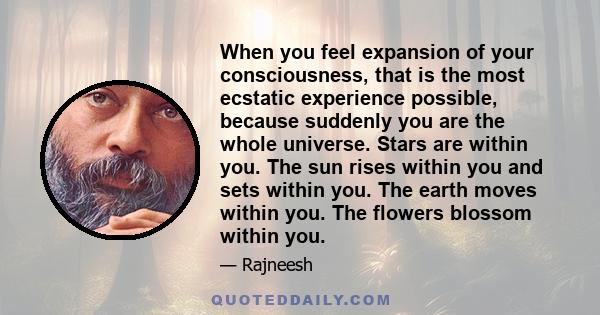 When you feel expansion of your consciousness, that is the most ecstatic experience possible, because suddenly you are the whole universe. Stars are within you. The sun rises within you and sets within you. The earth moves within you. The flowers blossom within you.

— Rajneesh

QUOTEDDAILY.COM